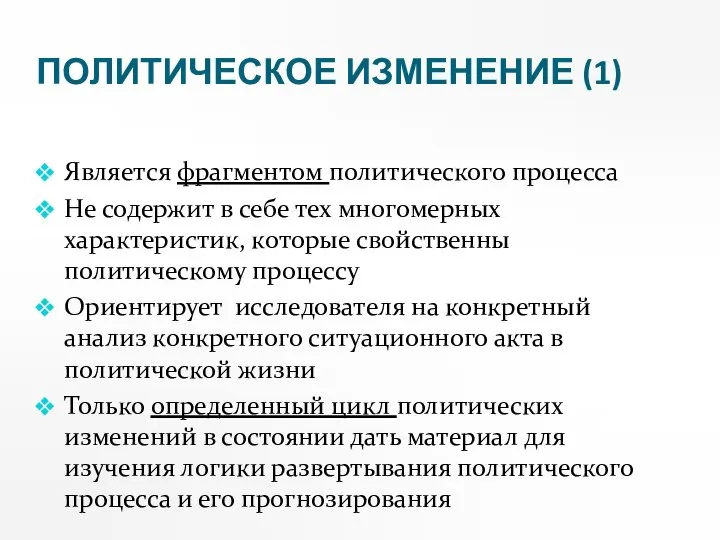 ПОЛИТИЧЕСКОЕ ИЗМЕНЕНИЕ (1)

❖ Является фрагментом политического процесса
❖ Не содержит в себе тех многомерных характеристик, которые свойственны политическому процессу
❖ Ориентирует исследователя на конкретный анализ конкретного ситуационного акта в политической жизни
❖ Только определенный цикл политических изменений в состоянии дать материал для изучения логики развертывания политического процесса и его прогнозирования